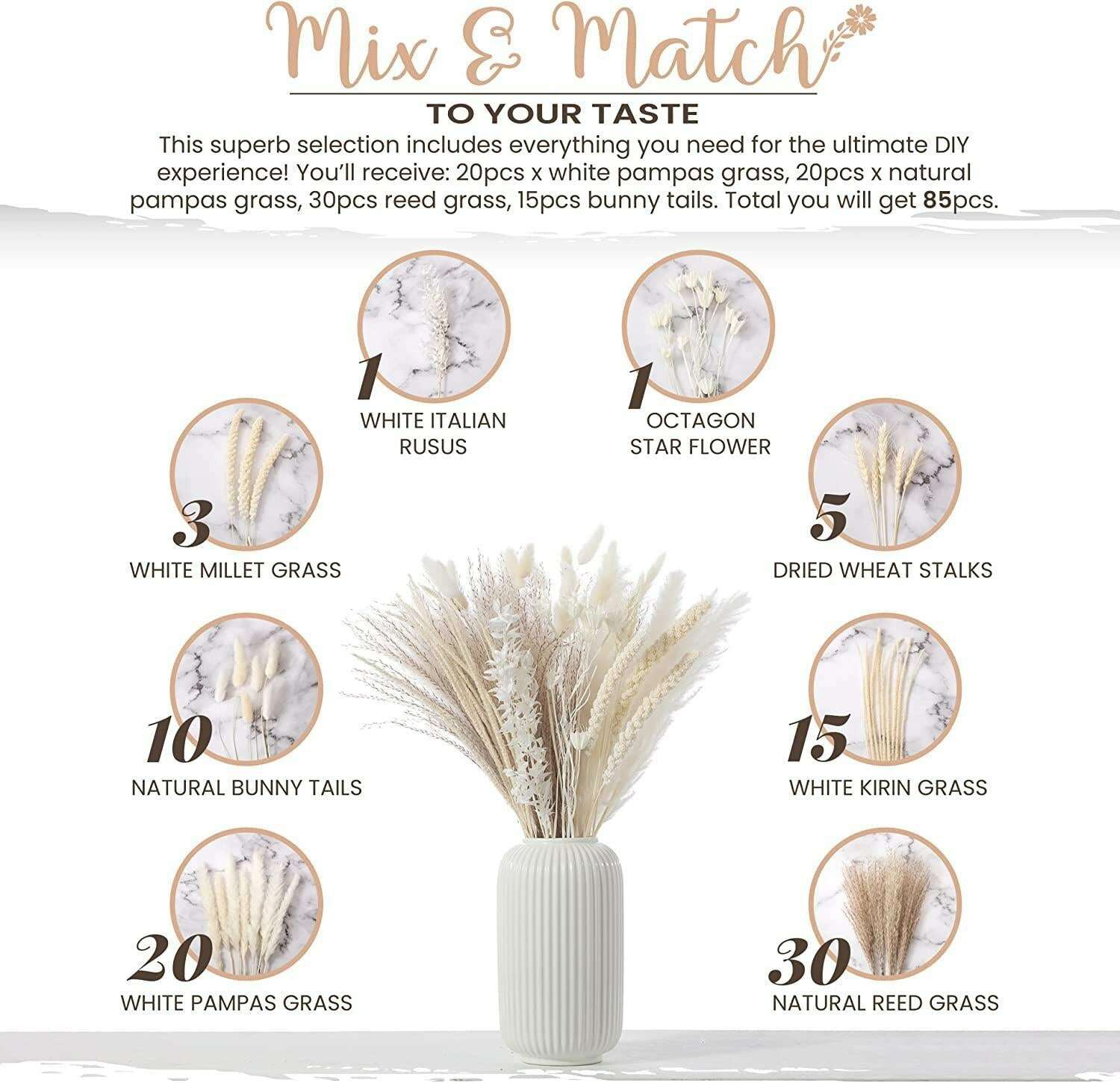 Mix & Match

TO YOUR TASTE

This superb selection includes everything you need for the ultimate DIY experience! You'll receive: 20pcs x white pampas grass, 20pcs x natural pampas grass, 30pcs reed grass, 15pcs bunny tails. Total you will get 85pcs.

1
WHITE ITALIAN RUSUS

1
OCTAGON STAR FLOWER

3
WHITE MILLET GRASS

5
DRIED WHEAT STALKS

10
NATURAL BUNNY TAILS

15
WHITE KIRIN GRASS

20
WHITE PAMPAS GRASS

30
NATURAL REED GRASS